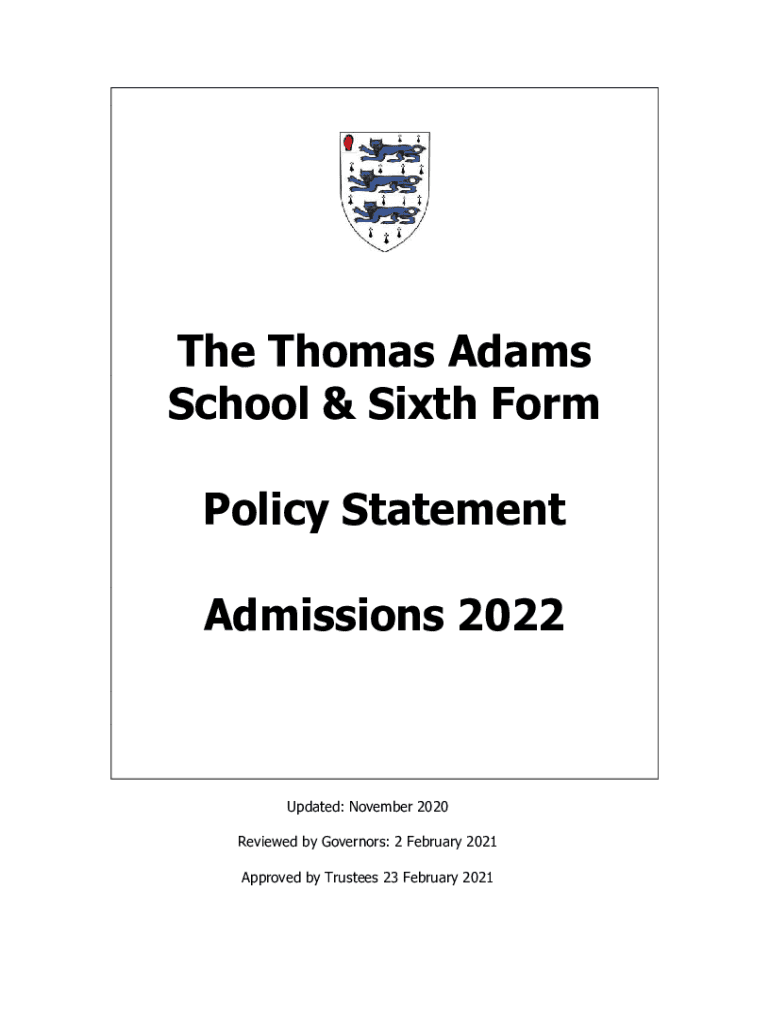 The Thomas Adams School & Sixth Form

Policy Statement

Admissions 2022

Updated: November 2020

Reviewed by Governors: 2 February 2021

Approved by Trustees 23 February 2021